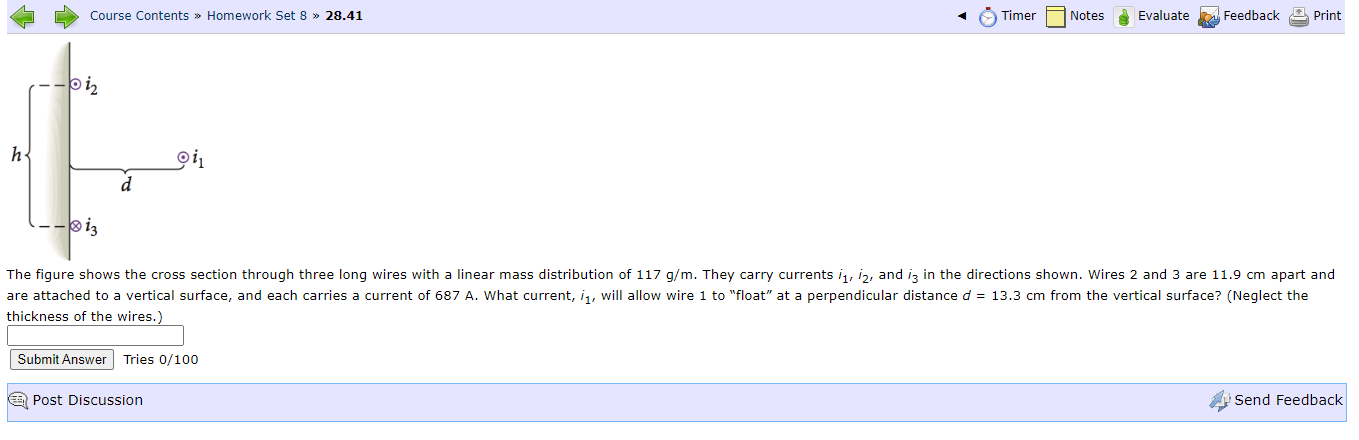 Course Contents » Homework Set 8 » 28.41

Timer Notes Evaluate Feedback Print

$i_2$

$h$

$i_1$

$d$

$i_3$

The figure shows the cross section through three long wires with a linear mass distribution of 117 g/m. They carry currents $i_1$, $i_2$, and $i_3$ in the directions shown. Wires 2 and 3 are 11.9 cm apart and are attached to a vertical surface, and each carries a current of 687 A. What current, $i_1$, will allow wire 1 to "float" at a perpendicular distance $d$ = 13.3 cm from the vertical surface? (Neglect the thickness of the wires.)

Submit Answer Tries 0/100

Post Discussion

Send Feedback